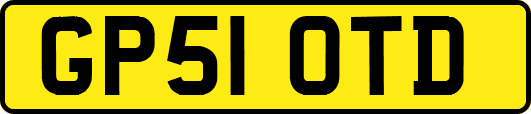 GP51 OTD